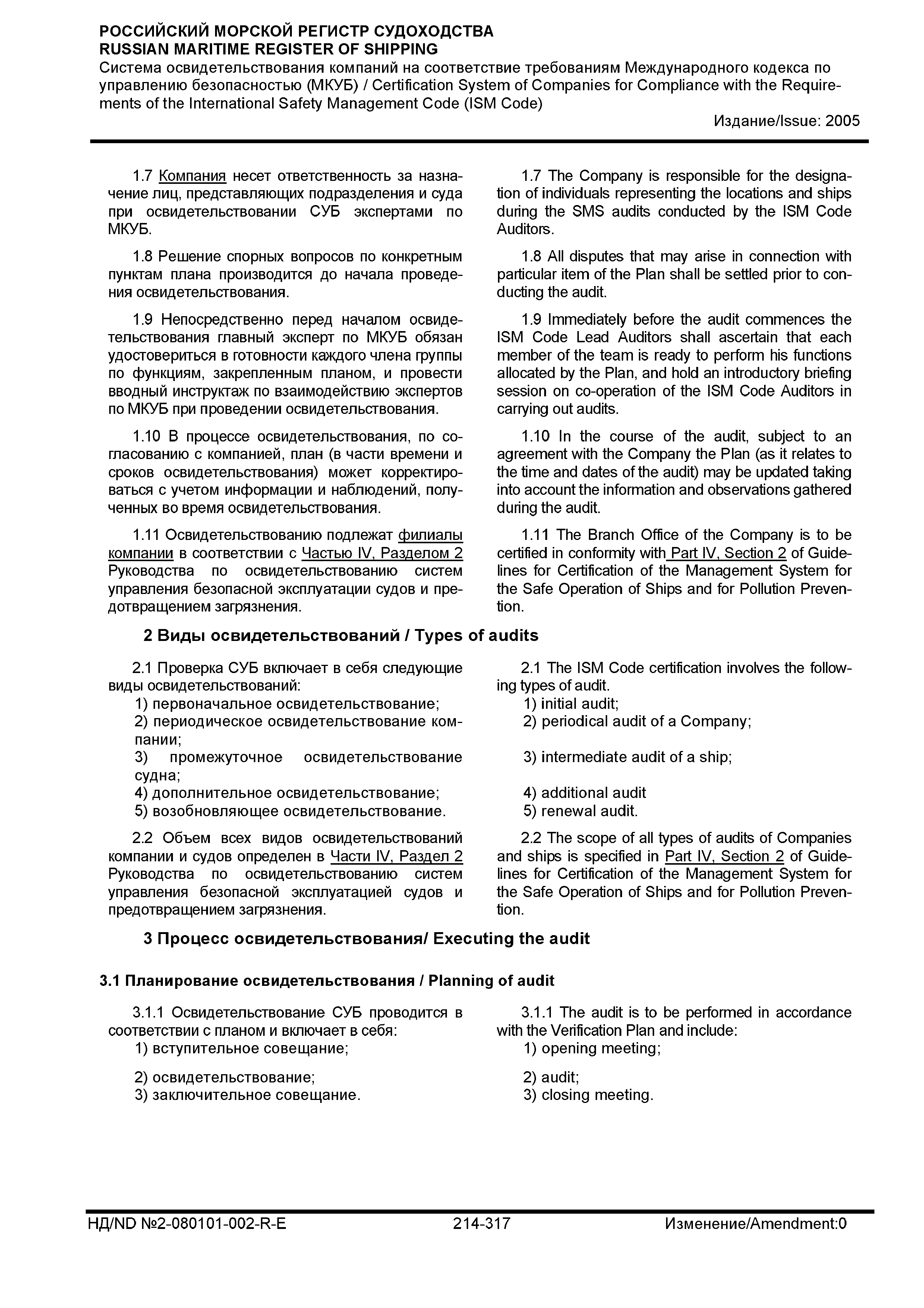 РОССИЙСКИЙ МОРСКОЙ РЕГИСТР СУДОХОДСТВА
RUSSIAN MARITIME REGISTER OF SHIPPING
Система освидетельствования компаний на соответствие требованиям Международного кодекса по управлению безопасностью (МКУБ) / Certification System of Companies for Compliance with the Requirements of the International Safety Management Code (ISM Code)
Издание/Issue: 2005

1.7 Компания несет ответственность за назначение лиц, представляющих подразделения и суда при освидетельствовании СУБ экспертами по МКУБ.

1.8 Решение спорных вопросов по конкретным пунктам плана производится до начала проведения освидетельствования.

1.9 Непосредственно перед началом освидетельствования главный эксперт по МКУБ обязан удостовериться в готовности каждого члена группы по функциям, закрепленным планом, и провести вводный инструктаж по взаимодействию экспертов по МКУБ при проведении освидетельствования.

1.10 В процессе освидетельствования, по согласованию с компанией, план (в части времени и сроков освидетельствования) может корректироваться с учетом информации и наблюдений, полученных во время освидетельствования.

1.11 Освидетельствованию подлежат филиалы компании в соответствии с Частью IV, Разделом 2 Руководства по освидетельствованию систем управления безопасной эксплуатации судов и предотвращением загрязнения.

1.7 The Company is responsible for the designation of individuals representing the locations and ships during the SMS audits conducted by the ISM Code Auditors.

1.8 All disputes that may arise in connection with particular item of the Plan shall be settled prior to conducting the audit.

1.9 Immediately before the audit commences the ISM Code Lead Auditors shall ascertain that each member of the team is ready to perform his functions allocated by the Plan, and hold an introductory briefing session on co-operation of the ISM Code Auditors in carrying out audits.

1.10 In the course of the audit, subject to an agreement with the Company the Plan (as it relates to the time and dates of the audit) may be updated taking into account the information and observations gathered during the audit.

1.11 The Branch Office of the Company is to be certified in conformity with Part IV, Section 2 of Guidelines for Certification of the Management System for the Safe Operation of Ships and for Pollution Prevention.

2 Виды освидетельствований / Types of audits

2.1 Проверка СУБ включает в себя следующие виды освидетельствований:
1) первоначальное освидетельствование;
2) периодическое освидетельствование компании;
3) промежуточное освидетельствование судна;
4) дополнительное освидетельствование;
5) возобновляющее освидетельствование.

2.2 Объем всех видов освидетельствований компании и судов определен в Части IV, Раздел 2 Руководства по освидетельствованию систем управления безопасной эксплуатацией судов и предотвращением загрязнения.

2.1 The ISM Code certification involves the following types of audit.
1) initial audit;
2) periodical audit of a Company;
3) intermediate audit of a ship;
4) additional audit
5) renewal audit.

2.2 The scope of all types of audits of Companies and ships is specified in Part IV, Section 2 of Guidelines for Certification of the Management System for the Safe Operation of Ships and for Pollution Prevention.

3 Процесс освидетельствования/ Executing the audit

3.1 Планирование освидетельствования / Planning of audit

3.1.1 Освидетельствование СУБ проводится в соответствии с планом и включает в себя:
1) вступительное совещание;
2) освидетельствование;
3) заключительное совещание.

3.1.1 The audit is to be performed in accordance with the Verification Plan and include:
1) opening meeting;
2) audit;
3) closing meeting.

НД/ND №2-080101-002-R-E 214-317 Изменение/Amendment:0